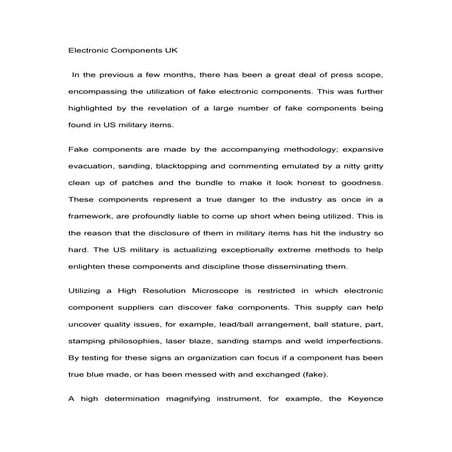 Electronic Components UK

In the previous a few months, there has been a great deal of press scope, encompassing the utilization of fake electronic components. This was further highlighted by the revelation of a large number of fake components being found in US military items.

Fake components are made by the accompanying methodology; expansive evacuation, sanding, blacktopping and commenting emulated by a nitty gritty clean up of patches and the bundle to make it look honest to goodness. These components represent a true danger to the industry as once in a framework, are profoundly liable to come up short when being utilized. This is the reason that the disclosure of them in military items has hit the industry so hard. The US military is actualizing exceptionally extreme methods to help enlighten these components and discipline those disseminating them.

Utilizing a High Resolution Microscope is restricted in which electronic component suppliers can discover fake components. This supply can help uncover quality issues, for example, lead/ball arrangement, ball stature, part, stamping philosophies, laser blaze, sanding stamps and weld imperfections. By testing for these signs an organization can focus if a component has been true blue made, or has been messed with and exchanged (fake).

A high determination magnifying instrument, for example, the Keyence